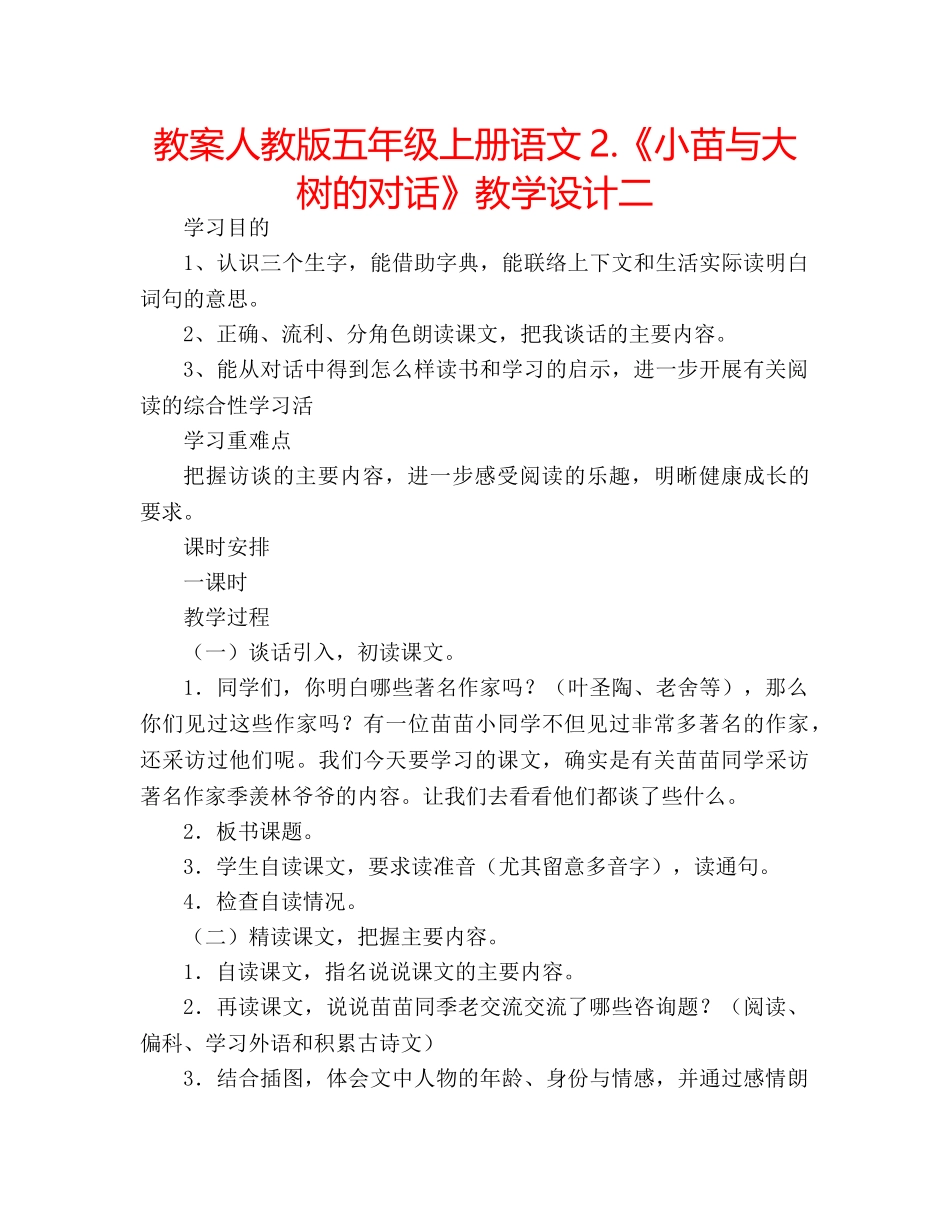 教案人教版五年级上册语文 2.《小苗与大树的对话》教学设计二

学习目的

1、认识三个生字，能借助字典，能联络上下文和生活实际读明白词句的意思。

2、正确、流利、分角色朗读课文，把我谈话的主要内容。

3、能从对话中得到怎么样读书和学习的启示，进一步开展有关阅读的综合性学习活

学习重难点

把握访谈的主要内容，进一步感受阅读的乐趣，明晰健康成长的要求。

课时安排

一课时

教学过程

（一）谈话引入，初读课文。

1．同学们，你明白哪些著名作家吗？（叶圣陶、老舍等），那么你们见过这些作家吗？有一位苗苗小同学不但见过非常多著名的作家，还采访过他们呢。我们今天要学习的课文，确实是有关苗苗同学采访著名作家季羡林爷爷的内容。让我们去看看他们都谈了些什么。

2．板书课题。

3．学生自读课文，要求读准音（尤其留意多音字），读通句。

4．检查自读情况。

（二）精读课文，把握主要内容。

1．自读课文，指名说说课文的主要内容。

2．再读课文，说说苗苗同季老交流交流了哪些咨询题？（阅读、偏科、学习外语和积累古诗文）

3．结合插图，体会文中人物的年龄、身份与情感，并通过感情朗